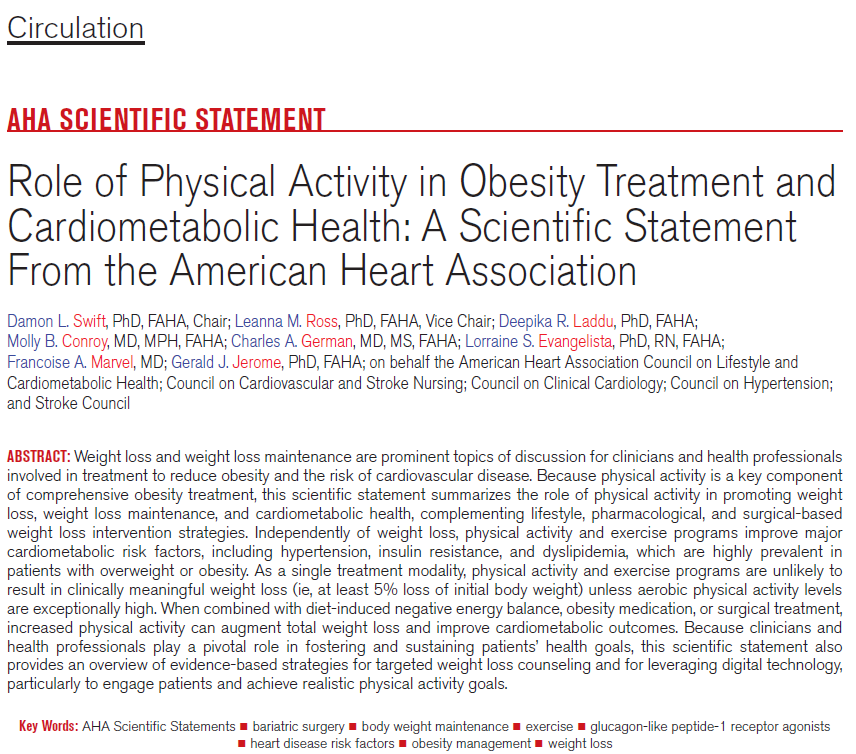 Circulation

AHA SCIENTIFIC STATEMENT

Role of Physical Activity in Obesity Treatment and Cardiometabolic Health: A Scientific Statement From the American Heart Association

Damon L. Swift, PhD, FAHA, Chair; Leanna M. Ross, PhD, FAHA, Vice Chair; Deepika R. Laddu, PhD, FAHA; Molly B. Conroy, MD, MPH, FAHA; Charles A. German, MD, MS, FAHA; Lorraine S. Evangelista, PhD, RN, FAHA; Francoise A. Marvel, MD; Gerald J. Jerome, PhD, FAHA; on behalf the American Heart Association Council on Lifestyle and Cardiometabolic Health; Council on Cardiovascular and Stroke Nursing; Council on Clinical Cardiology; Council on Hypertension; and Stroke Council

ABSTRACT: Weight loss and weight loss maintenance are prominent topics of discussion for clinicians and health professionals involved in treatment to reduce obesity and the risk of cardiovascular disease. Because physical activity is a key component of comprehensive obesity treatment, this scientific statement summarizes the role of physical activity in promoting weight loss, weight loss maintenance, and cardiometabolic health, complementing lifestyle, pharmacological, and surgical-based weight loss intervention strategies. Independently of weight loss, physical activity and exercise programs improve major cardiometabolic risk factors, including hypertension, insulin resistance, and dyslipidemia, which are highly prevalent in patients with overweight or obesity. As a single treatment modality, physical activity and exercise programs are unlikely to result in clinically meaningful weight loss (ie, at least 5% loss of initial body weight) unless aerobic physical activity levels are exceptionally high. When combined with diet-induced negative energy balance, obesity medication, or surgical treatment, increased physical activity can augment total weight loss and improve cardiometabolic outcomes. Because clinicians and health professionals play a pivotal role in fostering and sustaining patients' health goals, this scientific statement also provides an overview of evidence-based strategies for targeted weight loss counseling and for leveraging digital technology, particularly to engage patients and achieve realistic physical activity goals.

Key Words: AHA Scientific Statements ■ bariatric surgery ■ body weight maintenance ■ exercise ■ glucagon-like peptide-1 receptor agonists ■ heart disease risk factors ■ obesity management ■ weight loss